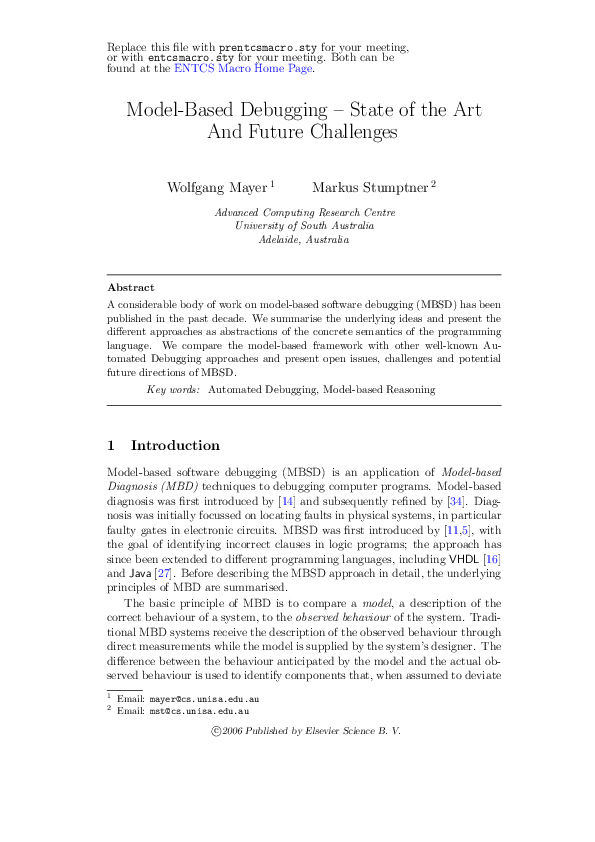 Replace this file with prentcsmacro.sty for your meeting, or with entcsmacro.sty for your meeting. Both can be found at the ENTCS Macro Home Page.

Model-Based Debugging – State of the Art And Future Challenges

Wolfgang Mayer $^1$ Markus Stumptner $^2$

Advanced Computing Research Centre
University of South Australia
Adelaide, Australia

Abstract

A considerable body of work on model-based software debugging (MBSD) has been published in the past decade. We summarise the underlying ideas and present the different approaches as abstractions of the concrete semantics of the programming language. We compare the model-based framework with other well-known Automated Debugging approaches and present open issues, challenges and potential future directions of MBSD.

Key words: Automated Debugging, Model-based Reasoning

1 Introduction

Model-based software debugging (MBSD) is an application of Model-based Diagnosis (MBD) techniques to debugging computer programs. Model-based diagnosis was first introduced by [14] and subsequently refined by [34]. Diagnosis was initially focussed on locating faults in physical systems, in particular faulty gates in electronic circuits. MBSD was first introduced by [11,5], with the goal of identifying incorrect clauses in logic programs; the approach has since been extended to different programming languages, including VHDL [16] and Java [27]. Before describing the MBSD approach in detail, the underlying principles of MBD are summarised.

The basic principle of MBD is to compare a model, a description of the correct behaviour of a system, to the observed behaviour of the system. Traditional MBD systems receive the description of the observed behaviour through direct measurements while the model is supplied by the system's designer. The difference between the behaviour anticipated by the model and the actual observed behaviour is used to identify components that, when assumed to deviate

$^1$ Email: mayer@cs.unisa.edu.au
$^2$ Email: mst@cs.unisa.edu.au

©2006 Published by Elsevier Science B. V.